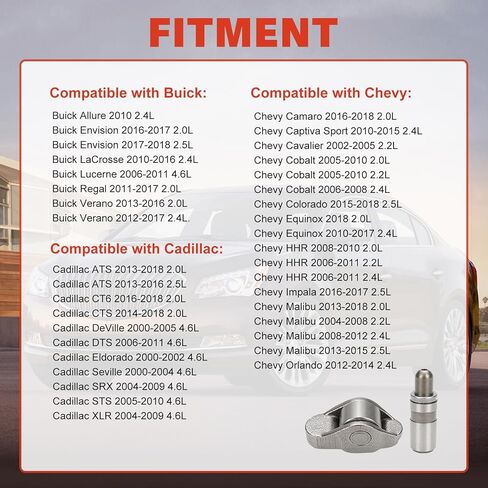 FITMENT

Compatible with Buick:

Buick Allure 2010 2.4L
Buick Envision 2016-2017 2.0L
Buick Envision 2017-2018 2.5L
Buick LaCrosse 2010-2016 2.4L
Buick Lucerne 2006-2011 4.6L
Buick Regal 2011-2017 2.0L
Buick Verano 2013-2016 2.0L
Buick Verano 2012-2017 2.4L.

Compatible with Cadillac:

Cadillac ATS 2013-2018 2.0L
Cadillac ATS 2013-2016 2.5L
Cadillac CT6 2016-2018 2.0L
Cadillac CTS 2014-2018 2.0L
Cadillac DeVille 2000-2005 4.6L
Cadillac DTS 2006-2011 4.6L
Cadillac Eldorado 2000-2002 4.6L
Cadillac Seville 2000-2004 4.6L
Cadillac SRX 2004-2009 4.6L
Cadillac STS 2005-2010 4.6L
Cadillac XLR 2004-2009 4.6L

Compatible with Chevy:

Chevy Camaro 2016-2018 2.0L
Chevy Captiva Sport 2010-2015 2.4L
Chevy Cavalier 2002-2005 2.2L
Chevy Cobalt 2005-2010 2.0L
Chevy Cobalt 2005-2010 2.2L
Chevy Cobalt 2006-2008 2.4L
Chevy Colorado 2015-2018 2.5L
Chevy Equinox 2018 2.0L
Chevy Equinox 2010-2017 2.4L
Chevy HHR 2008-2010 2.0L
Chevy HHR 2006-2011 2.2L
Chevy HHR 2006-2011 2.4L
Chevy Impala 2016-2017 2.5L
Chevy Malibu 2013-2018 2.0L
Chevy Malibu 2004-2008 2.2L
Chevy Malibu 2008-2012 2.4L
Chevy Malibu 2013-2015 2.5L
Chevy Orlando 2012-2014 2.4L